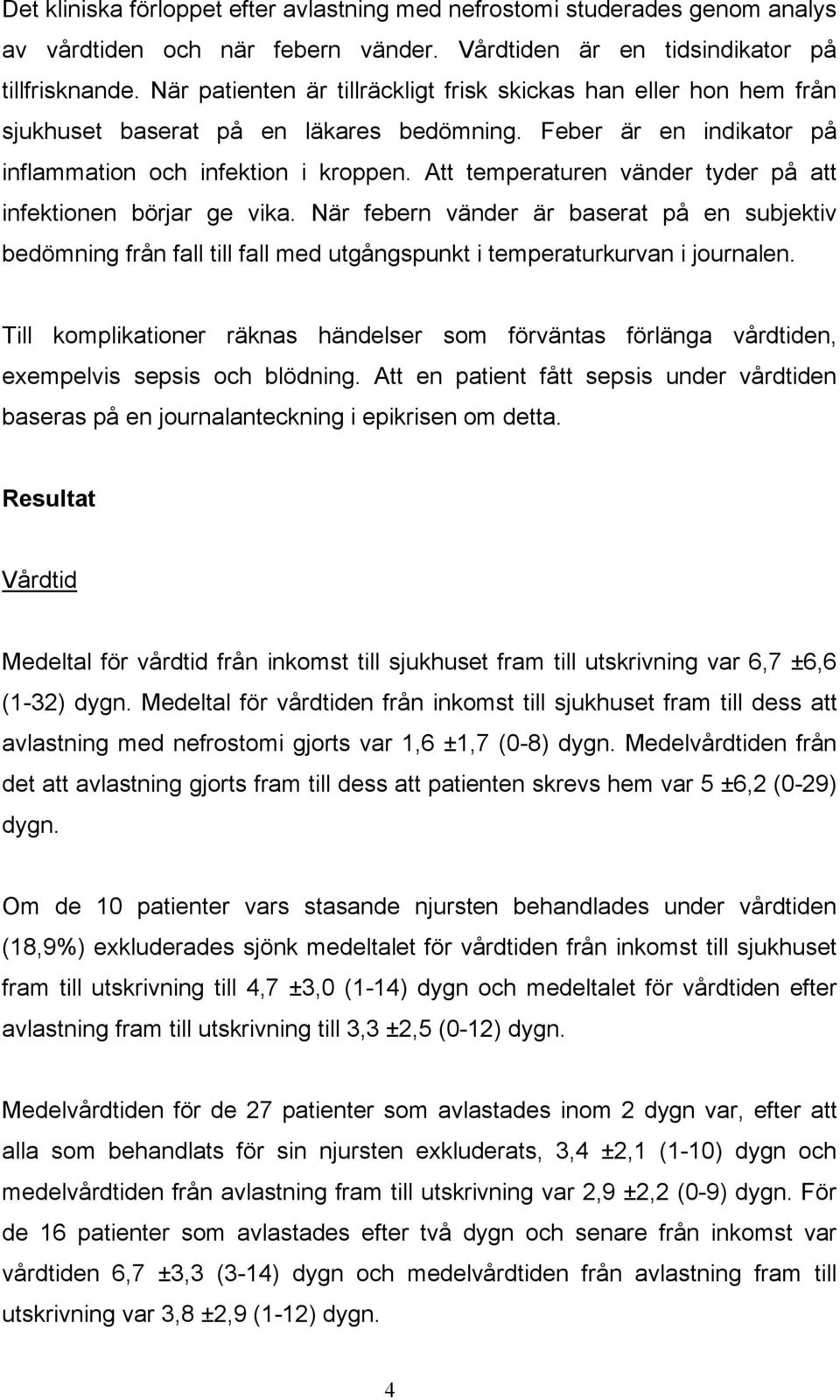 Det kliniska förloppet efter avlastning med nefrostomi studerades genom analys av vårdtiden och när febern vänder. Vårdtiden är en tidsindikator på tillfrisknande. När patienten är tillräckligt frisk skickas han eller hon hem från sjukhuset baserat på en läkares bedömning. Feber är en indikator på inflammation och infektion i kroppen. Att temperaturen vänder tyder på att infektionen börjar ge vika. När febern vänder är baserat på en subjektiv bedömning från fall till fall med utgångspunkt i temperaturkurvan i journalen.

Till komplikationer räknas händelser som förväntas förlänga vårdtiden, exempelvis sepsis och blödning. Att en patient fått sepsis under vårdtiden baseras på en journalanteckning i epikrisen om detta.

Resultat

Vårdtid

Medeltal för vårdtid från inkomst till sjukhuset fram till utskrivning var 6,7 ±6,6 (1-32) dygn. Medeltal för vårdtiden från inkomst till sjukhuset fram till dess att avlastning med nefrostomi gjorts var 1,6 ±1,7 (0-8) dygn. Medelvårdtiden från det att avlastning gjorts fram till dess att patienten skrevs hem var 5 ±6,2 (0-29) dygn.

Om de 10 patienter vars stasande njursten behandlades under vårdtiden (18,9%) exkluderades sjönk medeltalet för vårdtiden från inkomst till sjukhuset fram till utskrivning till 4,7 ±3,0 (1-14) dygn och medeltalet för vårdtiden efter avlastning fram till utskrivning till 3,3 ±2,5 (0-12) dygn.

Medelvårdtiden för de 27 patienter som avlastades inom 2 dygn var, efter att alla som behandlats för sin njursten exkluderats, 3,4 ±2,1 (1-10) dygn och medelvårdtiden från avlastning fram till utskrivning var 2,9 ±2,2 (0-9) dygn. För de 16 patienter som avlastades efter två dygn och senare från inkomst var vårdtiden 6,7 ±3,3 (3-14) dygn och medelvårdtiden från avlastning fram till utskrivning var 3,8 ±2,9 (1-12) dygn.

4